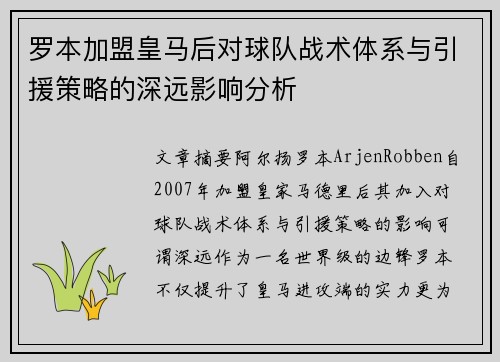 罗本加盟皇马后对球队战术体系与引援策略的深远影响分析

文章摘要阿尔扬罗本ArjenRobben自2007年加盟皇家马德里后其加入对球队战术体系与引援策略的影响可谓深远作为一名世界级的边锋罗本不仅提升了皇马进攻端的实力更为